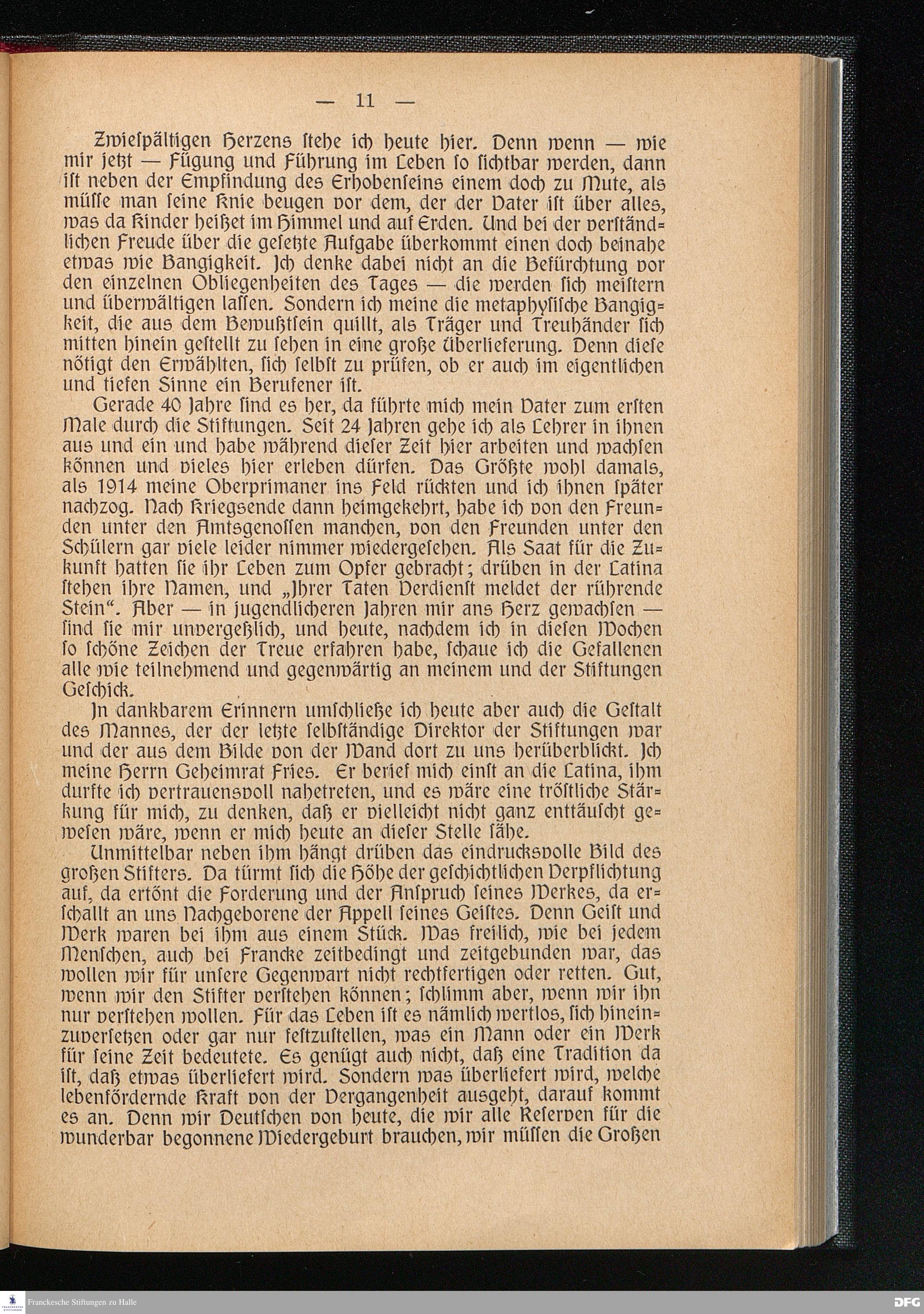 — 11 —

Zwiespältigen Herzens stehe ich heute hier. Denn wenn — wie mir jetzt — Fügung und Führung im Leben so sichtbar werden, dann ist neben der Empfindung des Erhobenseins einem doch zu Mute, als müsse man seine Knie beugen vor dem, der der Vater ist über alles, was da Kinder heißet im Himmel und auf Erden. Und bei der verständlichen Freude über die gesetzte Aufgabe überkommt einen doch beinahe etwas wie Bangigkeit. Ich denke dabei nicht an die Befürchtung vor den einzelnen Obliegenheiten des Tages — die werden sich meistern und überwältigen lassen. Sondern ich meine die metaphysische Bangigkeit, die aus dem Bewußtsein quillt, als Träger und Treuhänder sich mitten hinein gestellt zu sehen in eine große Überlieferung. Denn diese nötigt den Erwählten, sich selbst zu prüfen, ob er auch im eigentlichen und tiefen Sinne ein Berufener ist.

Gerade 40 Jahre sind es her, da führte mich mein Vater zum ersten Male durch die Stiftungen. Seit 24 Jahren gehe ich als Lehrer in ihnen aus und ein und habe während dieser Zeit hier arbeiten und wachsen können und vieles hier erleben dürfen. Das Größte wohl damals, als 1914 meine Oberprimaner ins Feld rückten und ich ihnen später nachzog. Nach Kriegsende dann heimgekehrt, habe ich von den Freunden unter den Amtsgenossen manchen, von den Freunden unter den Schülern gar viele leider nimmer wiedergesehen. Als Saat für die Zukunft hatten sie ihr Leben zum Opfer gebracht; drüben in der Latina stehen ihre Namen, und „Ihrer Taten Verdienst meldet der rührende Stein“. Aber — in jugendlicheren Jahren mir ans Herz gewachsen — sind sie mir unvergeßlich, und heute, nachdem ich in diesen Wochen so schöne Zeichen der Treue erfahren habe, schaue ich die Gefallenen alle wie teilnehmend und gegenwärtig an meinem und der Stiftungen Geschick.

In dankbarem Erinnern umschließe ich heute aber auch die Gestalt des Mannes, der der letzte selbständige Direktor der Stiftungen war und der aus dem Bilde von der Wand dort zu uns herüberblickt. Ich meine Herrn Geheimrat Fries. Er berief mich einst an die Latina, ihm durfte ich vertrauensvoll nahetreten, und es wäre eine tröstliche Stärkung für mich, zu denken, daß er vielleicht nicht ganz enttäuscht gewesen wäre, wenn er mich heute an dieser Stelle sähe.

Unmittelbar neben ihm hängt drüben das eindrucksvolle Bild des großen Stifters. Da türmt sich die Höhe der geschichtlichen Verpflichtung auf, da ertönt die Forderung und der Anspruch seines Werkes, da erschallt an uns Nachgeborene der Appell seines Geistes. Denn Geist und Werk waren bei ihm aus einem Stück. Was freilich, wie bei jedem Menschen, auch bei Francke zeitbedingt und zeitgebunden war, das wollen wir für unsere Gegenwart nicht rechtfertigen oder retten. Gut, wenn wir den Stifter verstehen können; schlimm aber, wenn wir ihn nur verstehen wollen. Für das Leben ist es nämlich wertlos, sich hineinzuversetzen oder gar nur festzustellen, was ein Mann oder ein Werk für seine Zeit bedeutete. Es genügt auch nicht, daß eine Tradition da ist, daß etwas überliefert wird. Sondern was überliefert wird, welche lebenfördernde Kraft von der Vergangenheit ausgeht, darauf kommt es an. Denn wir Deutschen von heute, die wir alle Reserven für die wunderbar begonnene Wiedergeburt brauchen, wir müssen die Großen

Franckesche Stiftungen zu Halle
DFG